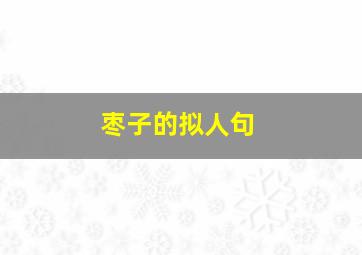 枣子的拟人句